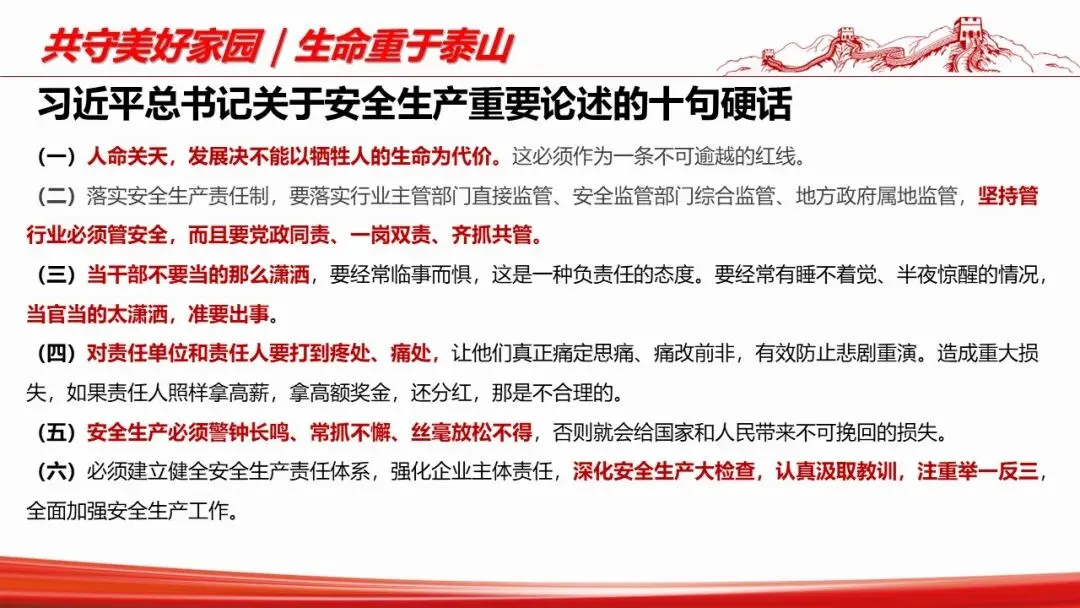 共守美好家园 | 生命重于泰山

习近平总书记关于安全生产重要论述的十句硬话

（一）人命关天，发展决不能以牺牲人的生命为代价。这必须作为一条不可逾越的红线。

（二）落实安全生产责任制，要落实行业主管部门直接监管、安全监管部门综合监管、地方政府属地监管，坚持管行业必须管安全，而且要党政同责、一岗双责、齐抓共管。

（三）当干部不要当的那么潇洒，要经常临事而惧，这是一种负责任的态度。要经常有睡不着觉、半夜惊醒的情况，当官当的太潇洒，准要出事。

（四）对责任单位和责任人要打到疼处、痛处，让他们真正痛定思痛、痛改前非，有效防止悲剧重演。造成重大损失，如果责任人照样拿高薪，拿高额奖金，还分红，那是不合理的。

（五）安全生产必须警钟长鸣、常抓不懈、丝毫放松不得，否则就会给国家和人民带来不可挽回的损失。

（六）必须建立健全安全生产责任体系，强化企业主体责任，深化安全生产大检查，认真汲取教训，注重举一反三，全面加强安全生产工作。